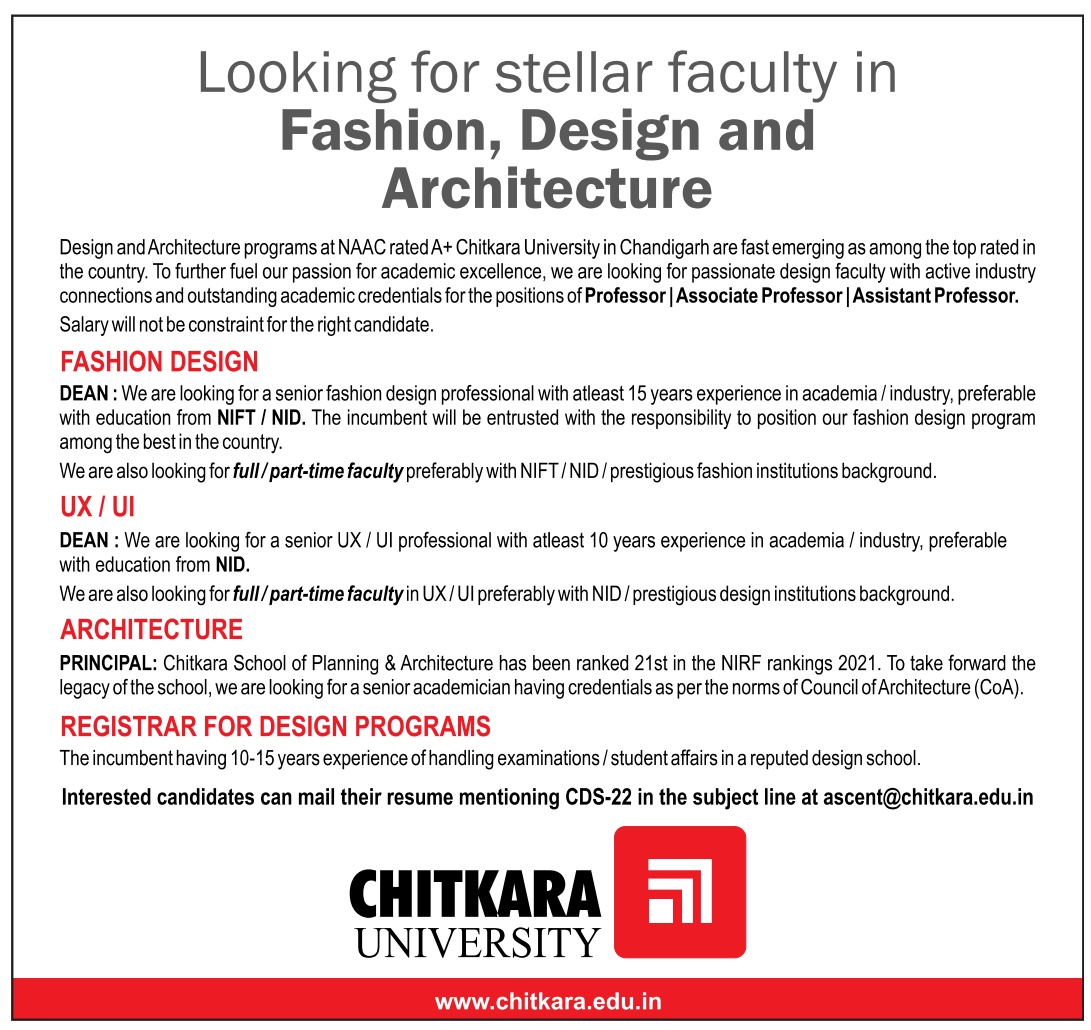 Looking for stellar faculty in
Fashion, Design and Architecture

Design and Architecture programs at NAAC rated A+ Chitkara University in Chandigarh are fast emerging as among the top rated in the country. To further fuel our passion for academic excellence, we are looking for passionate design faculty with active industry connections and outstanding academic credentials for the positions of Professor | Associate Professor | Assistant Professor.

Salary will not be constraint for the right candidate.

FASHION DESIGN

DEAN : We are looking for a senior fashion design professional with atleast 15 years experience in academia / industry, preferable with education from NIFT / NID. The incumbent will be entrusted with the responsibility to position our fashion design program among the best in the country.

We are also looking for full / part-time faculty preferably with NIFT / NID / prestigious fashion institutions background.

UX / UI

DEAN : We are looking for a senior UX / UI professional with atleast 10 years experience in academia / industry, preferable with education from NID.

We are also looking for full / part-time faculty in UX / UI preferably with NID / prestigious design institutions background.

ARCHITECTURE

PRINCIPAL: Chitkara School of Planning & Architecture has been ranked 21st in the NIRF rankings 2021. To take forward the legacy of the school, we are looking for a senior academician having credentials as per the norms of Council of Architecture (CoA).

REGISTRAR FOR DESIGN PROGRAMS

The incumbent having 10-15 years experience of handling examinations / student affairs in a reputed design school.

Interested candidates can mail their resume mentioning CDS-22 in the subject line at ascent@chitkara.edu.in

CHITKARA
UNIVERSITY

www.chitkara.edu.in